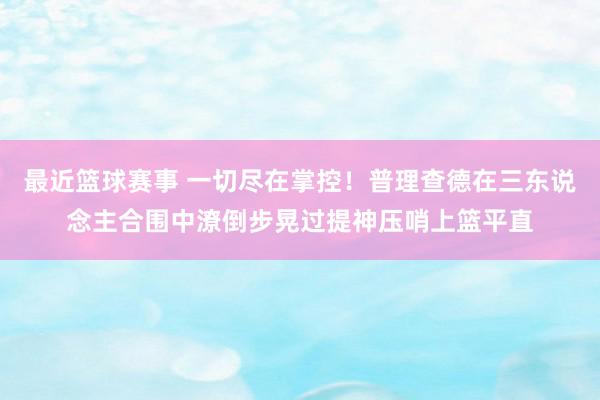 最近篮球赛事 一切尽在掌控！普理查德在三东说念主合围中潦倒步晃过提神压哨上篮平直